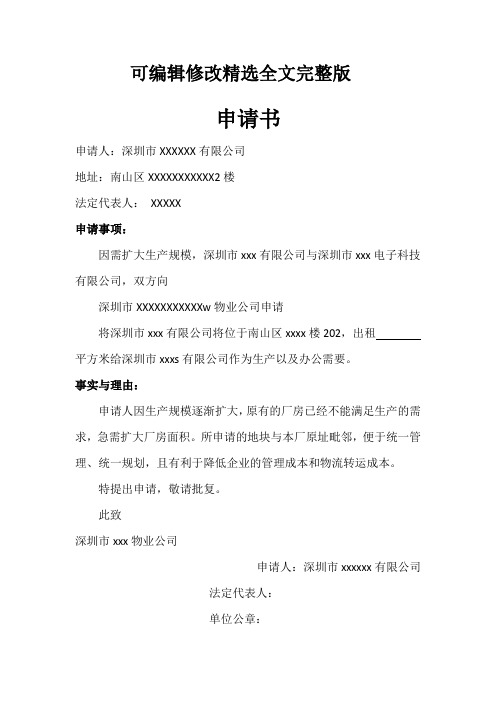 可编辑修改精选全文完整版

申请书

申请人：深圳市 XXXXXX 有限公司

地址：南山区 XXXXXXXXXXX2 楼

法定代表人： XXXXX

申请事项：

因需扩大生产规模，深圳市 xxx 有限公司与深圳市 xxx 电子科技有限公司，双方向

深圳市 XXXXXXXXXXXw 物业公司申请

将深圳市 xxx 有限公司将位于南山区 xxxx 楼 202，出租________平方米给深圳市 xxxs 有限公司作为生产以及办公需要。

事实与理由：

申请人因生产规模逐渐扩大，原有的厂房已经不能满足生产的需求，急需扩大厂房面积。所申请的地块与本厂原址毗邻，便于统一管理、统一规划，且有利于降低企业的管理成本和物流转运成本。

特提出申请，敬请批复。

此致

深圳市 xxx 物业公司

申请人：深圳市 xxxxxx 有限公司

法定代表人：

单位公章：